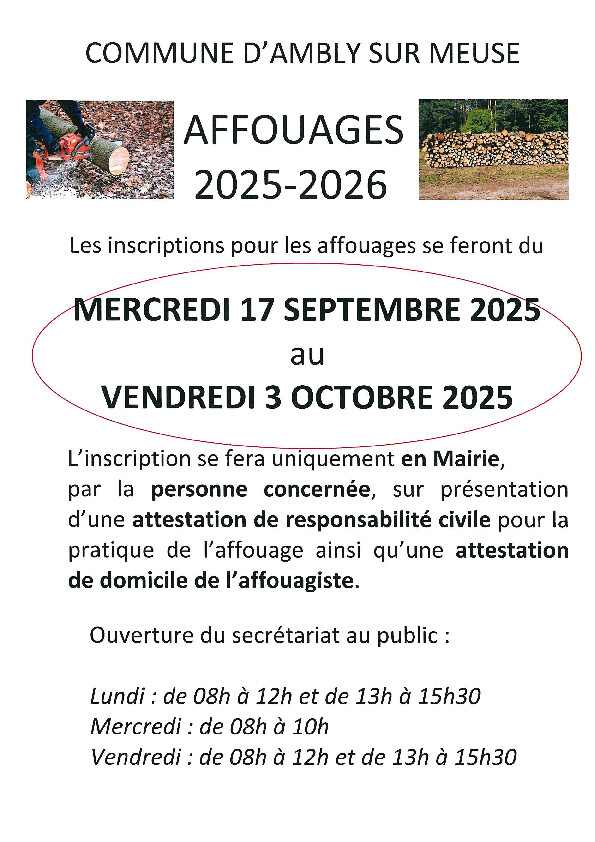 COMMUNE D'AMBLY SUR MEUSE

AFFOUAGES
2025-2026

Les inscriptions pour les affouages se feront du

MERCREDI 17 SEPTEMBRE 2025
au
VENDREDI 3 OCTOBRE 2025

L'inscription se fera uniquement en Mairie, par la personne concernée, sur présentation d'une attestation de responsabilité civile pour la pratique de l'affouage ainsi qu'une attestation de domicile de l'affouagiste.

Ouverture du secrétariat au public :

Lundi : de 08h à 12h et de 13h à 15h30
Mercredi : de 08h à 10h
Vendredi : de 08h à 12h et de 13h à 15h30